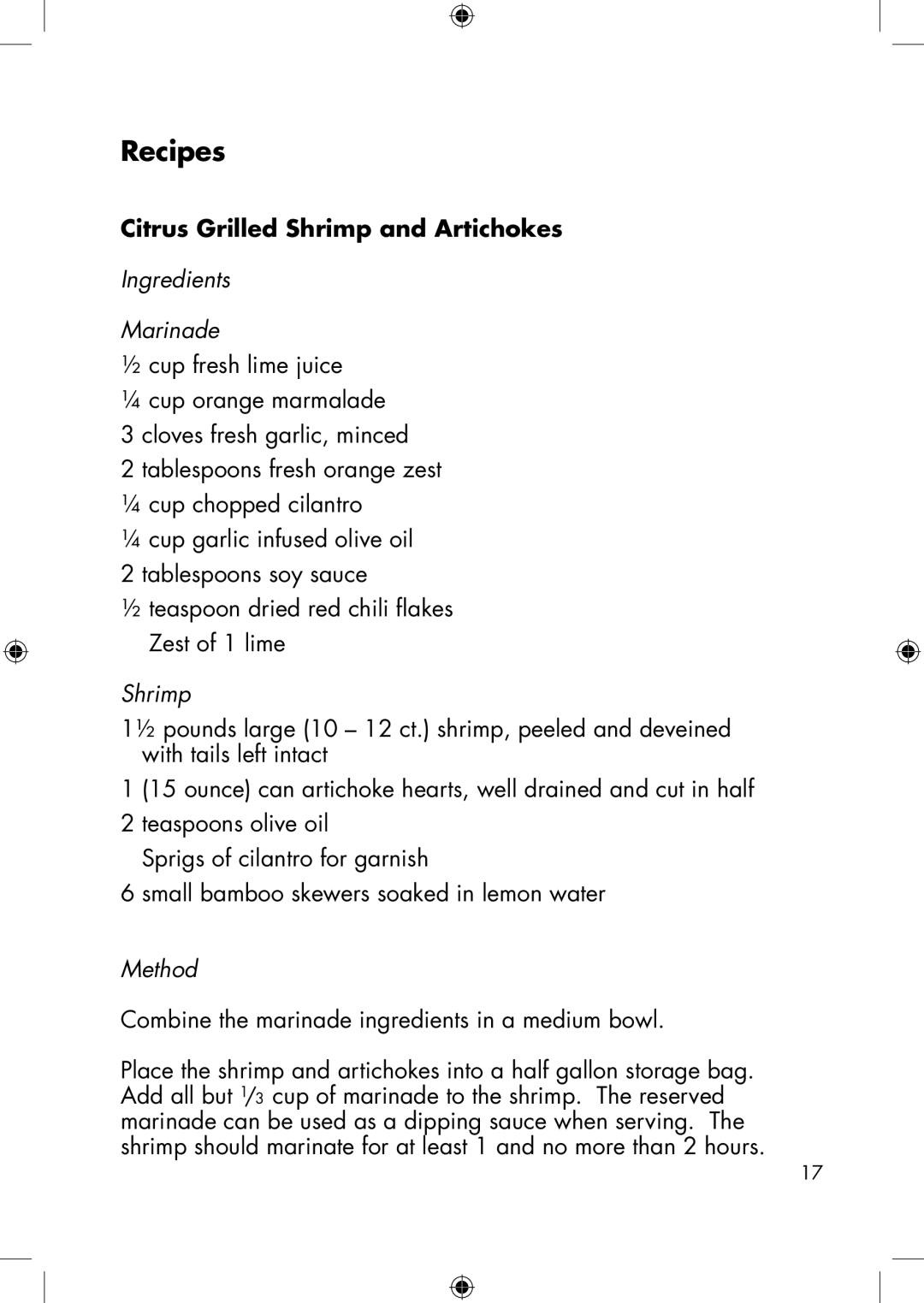 Recipes

Citrus Grilled Shrimp and Artichokes

Ingredients

Marinade

½ cup fresh lime juice

¼ cup orange marmalade

3 cloves fresh garlic, minced

2 tablespoons fresh orange zest

¼ cup chopped cilantro

¼ cup garlic infused olive oil

2 tablespoons soy sauce

½ teaspoon dried red chili flakes

Zest of 1 lime

Shrimp

1½ pounds large (10 – 12 ct.) shrimp, peeled and deveined with tails left intact

1 (15 ounce) can artichoke hearts, well drained and cut in half

2 teaspoons olive oil

Sprigs of cilantro for garnish

6 small bamboo skewers soaked in lemon water

Method

Combine the marinade ingredients in a medium bowl.

Place the shrimp and artichokes into a half gallon storage bag. Add all but ⅓ cup of marinade to the shrimp. The reserved marinade can be used as a dipping sauce when serving. The shrimp should marinate for at least 1 and no more than 2 hours.

17